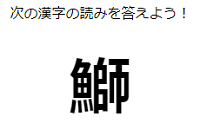 次の漢字の読みを答えよう！

鰤